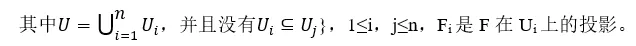 其中$U = \bigcup_{i=1}^{n} U_i$，并且没有$U_i \subseteq U_j$}，1≤i，j≤n，$F_i$是 F 在 $U_i$上的投影。